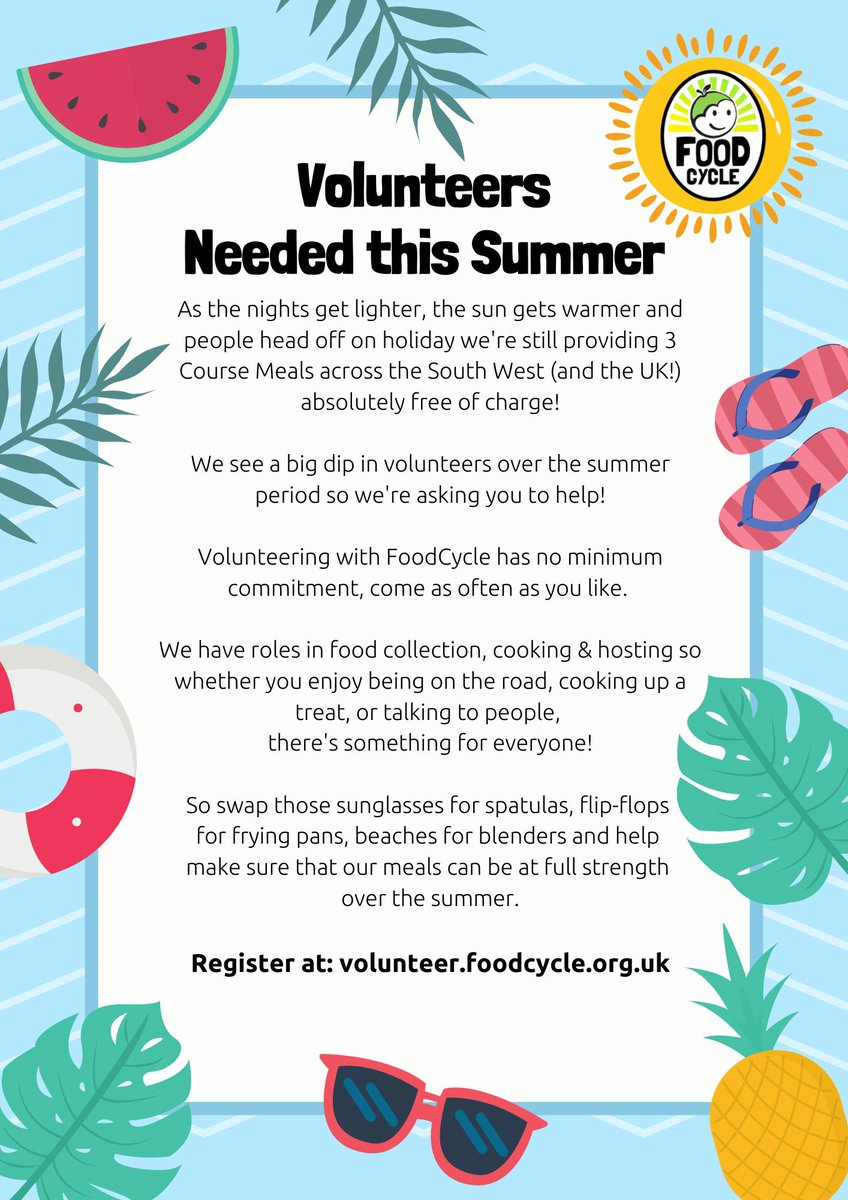 FOOD CYCLE

Volunteers
Needed this Summer

As the nights get lighter, the sun gets warmer and people head off on holiday we're still providing 3 Course Meals across the South West (and the UK!) absolutely free of charge!

We see a big dip in volunteers over the summer period so we're asking you to help!

Volunteering with FoodCycle has no minimum commitment, come as often as you like.

We have roles in food collection, cooking & hosting so whether you enjoy being on the road, cooking up a treat, or talking to people,
there's something for everyone!

So swap those sunglasses for spatulas, flip-flops for frying pans, beaches for blenders and help make sure that our meals can be at full strength over the summer.

Register at: volunteer.foodcycle.org.uk